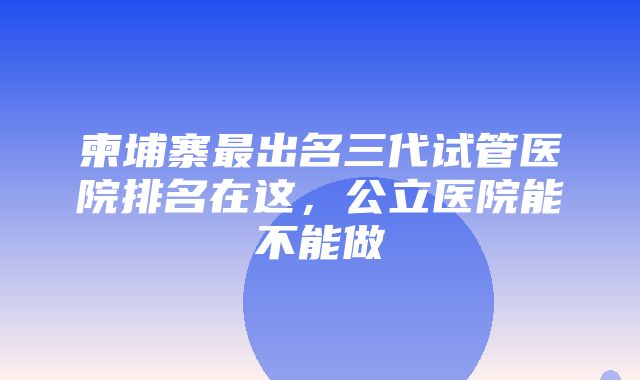 柬埔寨最出名三代试管医院排名在这，公立医院能不能做